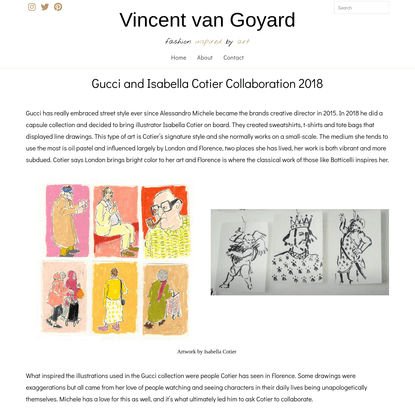 Search

Vincent van Goyard

fashion inspired by art

Home About Contact

Gucci and Isabella Cotier Collaboration 2018

Gucci has really embraced street style ever since Alessandro Michele became the brands creative director in 2015. In 2018 he did a capsule collection and decided to bring illustrator Isabella Cotier on board. They created sweatshirts, t-shirts and tote bags that displayed line drawings. This type of art is Cotier's signature style and she normally works on a small-scale. The medium she tends to use the most is oil pastel and influenced largely by London and Florence, two places she has lived, her work is both vibrant and more subdued. Cotier says London brings bright color to her art and Florence is where the classical work of those like Botticelli inspires her.

Artwork by Isabella Cotier

What inspired the illustrations used in the Gucci collection were people Cotier has seen in Florence. Some drawings were exaggerations but all came from her love of people watching and seeing characters in their daily lives being unapologetically themselves. Michele has a love for this as well, and it's what ultimately led him to ask Cotier to collaborate.